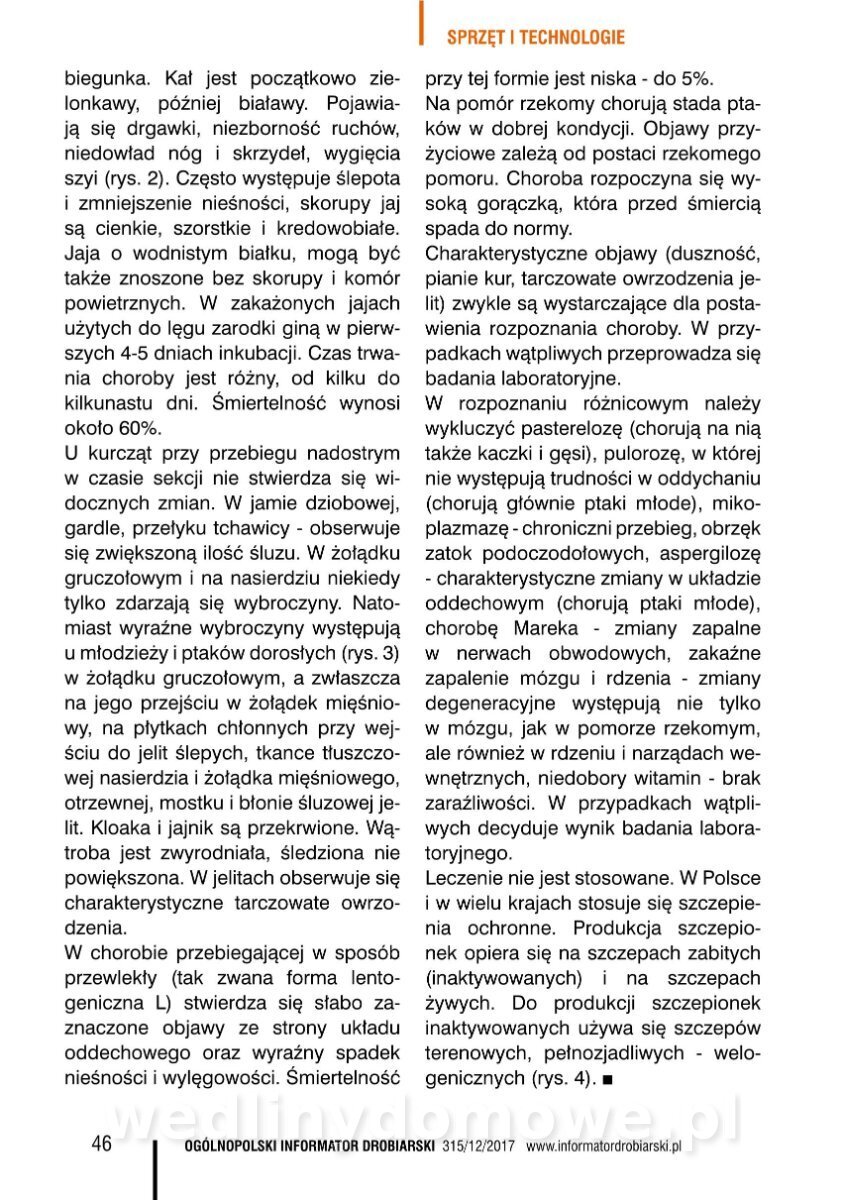 SPRZĘT I TECHNOLOGIE

biegunka. Kał jest początkowo zielonkawy, później białawy. Pojawiają się drgawki, niezborność ruchów, niedowład nóg i skrzydeł, wygięcia szyi (rys. 2). Często występuje ślepota i zmniejszenie nieśności, skorupy jaj są cienkie, szorstkie i kredowobiałe. Jaja o wodnistym białku, mogą być także znoszone bez skorupy i komór powietrznych. W zakażonych jajach użytych do lęgu zarodki giną w pierwszych 4-5 dniach inkubacji. Czas trwania choroby jest różny, od kilku do kilkunastu dni. Śmiertelność wynosi około 60%.
U kurcząt przy przebiegu nadostrym w czasie sekcji nie stwierdza się widocznych zmian. W jamie dziobowej, gardle, przełyku tchawicy - obserwuje się zwiększoną ilość śluzu. W żołądku gruczołowym i na nasierdziu niekiedy tylko zdarzają się wybroczyny. Natomiast wyraźne wybroczyny występują u młodzieży i ptaków dorosłych (rys. 3) w żołądku gruczołowym, a zwłaszcza na jego przejściu w żołądek mięśniowy, na płytkach chłonnych przy wejściu do jelit ślepych, tkance tłuszczowej nasierdzia i żołądka mięśniowego, otrzewnej, mostku i błonie śluzowej jelit. Kloaka i jajnik są przekrwione. Wątroba jest zwyrodniała, śledziona nie powiększona. W jelitach obserwuje się charakterystyczne tarczowate owrzodzenia.
W chorobie przebiegającej w sposób przewlekły (tak zwana forma lentogeniczna L) stwierdza się słabo zaznaczone objawy ze strony układu oddechowego oraz wyraźny spadek nieśności i wylęgowości. Śmiertelność przy tej formie jest niska - do 5%.
Na pomór rzekomy chorują stada ptaków w dobrej kondycji. Objawy przyżyciowe zależą od postaci rzekomego pomoru. Choroba rozpoczyna się wysoką gorączką, która przed śmiercią spada do normy.
Charakterystyczne objawy (duszność, pianie kur, tarczowate owrzodzenia jelit) zwykle są wystarczające dla postawienia rozpoznania choroby. W przypadkach wątpliwych przeprowadza się badania laboratoryjne.
W rozpoznaniu różnicowym należy wykluczyć pasterelozę (chorują na nią także kaczki i gęsi), pulorozę, w której nie występują trudności w oddychaniu (chorują głównie ptaki młode), mikoplazmazę - chroniczni przebieg, obrzęk zatok podoczodołowych, aspergilozę - charakterystyczne zmiany w układzie oddechowym (chorują ptaki młode), chorobę Mareka - zmiany zapalne w nerwach obwodowych, zakaźne zapalenie mózgu i rdzenia - zmiany degeneracyjne występują nie tylko w mózgu, jak w pomorze rzekomym, ale również w rdzeniu i narządach wewnętrznych, niedobory witamin - brak zaraźliwości. W przypadkach wątpliwych decyduje wynik badania laboratoryjnego.
Leczenie nie jest stosowane. W Polsce i w wielu krajach stosuje się szczepienia ochronne. Produkcja szczepionek opiera się na szczepach zabitych (inaktywowanych) i na szczepach żywych. Do produkcji szczepionek inaktywowanych używa się szczepów terenowych, pełnozjadliwych - welogenicznych (rys. 4). ■

wedlinydomowe.pl

46 OGÓLNOPOLSKI INFORMATOR DROBIARSKI 315/12/2017 www.informatordrobiarski.pl